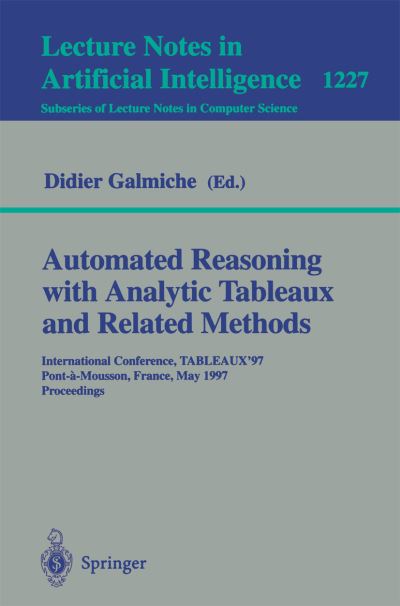 Lecture Notes in Artificial Intelligence 1227

Subseries of Lecture Notes in Computer Science

Didier Galmiche (Ed.)

Automated Reasoning with Analytic Tableaux and Related Methods

International Conference, TABLEAUX'97
Pont-à-Mousson, France, May 1997
Proceedings

Springer